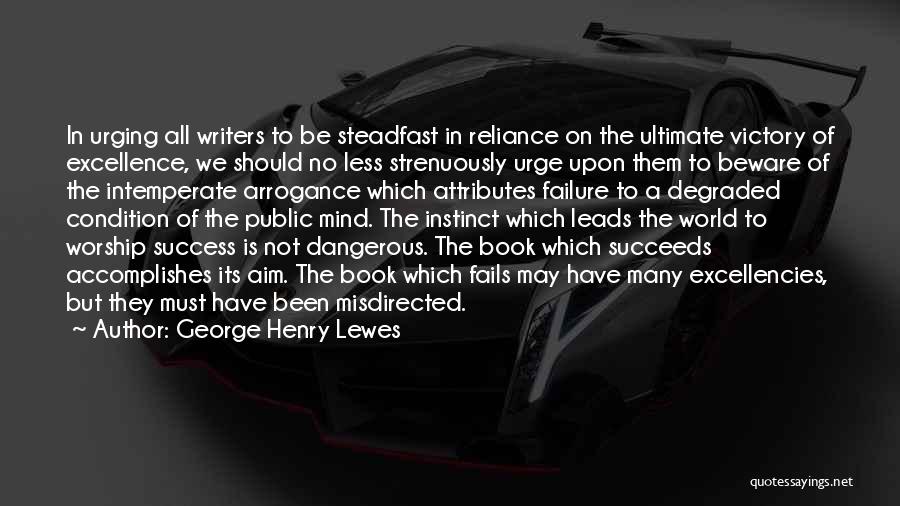 In urging all writers to be steadfast in reliance on the ultimate victory of excellence, we should no less strenuously urge upon them to beware of the intemperate arrogance which attributes failure to a degraded condition of the public mind. The instinct which leads the world to worship success is not dangerous. The book which succeeds accomplishes its aim. The book which fails may have many excellencies, but they must have been misdirected.
~ Author: George Henry Lewes

quotessayings.net